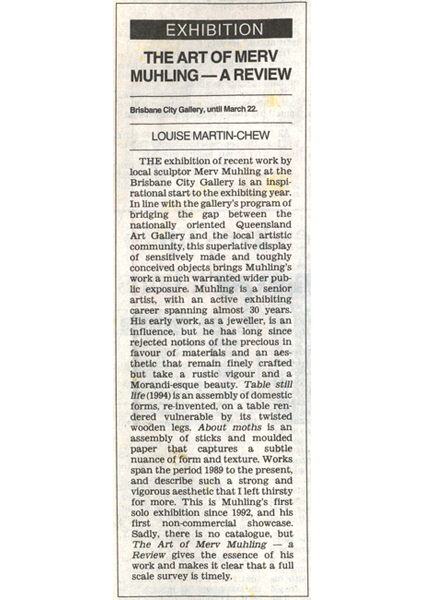 EXHIBITION

THE ART OF MERV MUHLING — A REVIEW

Brisbane City Gallery, until March 22.

LOUISE MARTIN-CHEW

THE exhibition of recent work by local sculptor Merv Muhling at the Brisbane City Gallery is an inspirational start to the exhibiting year. In line with the gallery's program of bridging the gap between the nationally oriented Queensland Art Gallery and the local artistic community, this superlative display of sensitively made and toughly conceived objects brings Muhling's work a much warranted wider public exposure. Muhling is a senior artist, with an active exhibiting career spanning almost 30 years. His early work, as a jeweller, is an influence, but he has long since rejected notions of the precious in favour of materials and an aesthetic that remain finely crafted but take a rustic vigour and a Morandi-esque beauty. Table still life (1994) is an assembly of domestic forms, re-invented, on a table rendered vulnerable by its twisted wooden legs. About moths is an assembly of sticks and moulded paper that captures a subtle nuance of form and texture. Works span the period 1989 to the present, and describe such a strong and vigorous aesthetic that I left thirsty for more. This is Muhling's first solo exhibition since 1992, and his first non-commercial showcase. Sadly, there is no catalogue, but The Art of Merv Muhling — a Review gives the essence of his work and makes it clear that a full scale survey is timely.